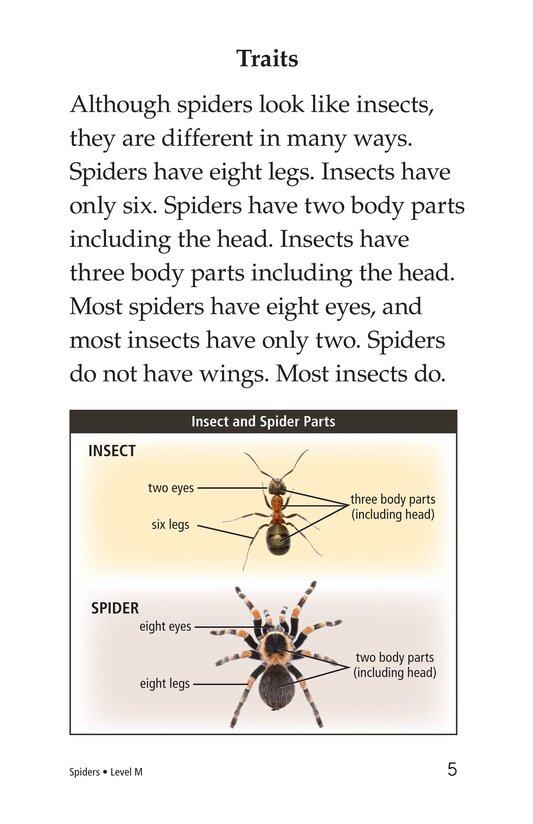 Traits

Although spiders look like insects, they are different in many ways. Spiders have eight legs. Insects have only six. Spiders have two body parts including the head. Insects have three body parts including the head. Most spiders have eight eyes, and most insects have only two. Spiders do not have wings. Most insects do.

Insect and Spider Parts

INSECT

two eyes

six legs

three body parts (including head)

SPIDER

eight eyes

eight legs

two body parts (including head)

Spiders • Level M

5